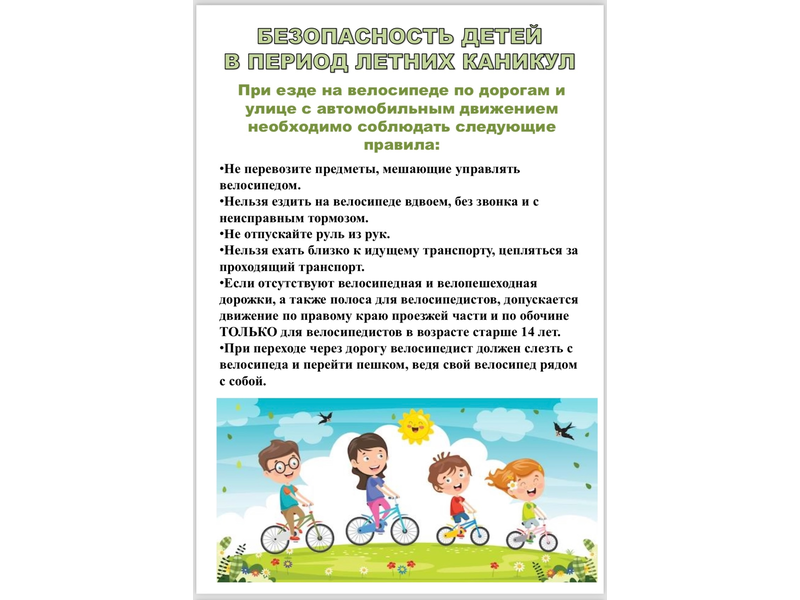 БЕЗОПАСНОСТЬ ДЕТЕЙ
В ПЕРИОД ЛЕТНИХ КАНИКУЛ

При езде на велосипеде по дорогам и улице с автомобильным движением необходимо соблюдать следующие правила:

•Не перевозите предметы, мешающие управлять велосипедом.
•Нельзя ездить на велосипеде вдвоем, без звонка и с неисправным тормозом.
•Не отпускайте руль из рук.
•Нельзя ехать близко к идущему транспорту, цепляться за проходящий транспорт.
•Если отсутствуют велосипедная и велопешеходная дорожки, а также полоса для велосипедистов, допускается движение по правому краю проезжей части и по обочине ТОЛЬКО для велосипедистов в возрасте старше 14 лет.
•При переходе через дорогу велосипедист должен слезть с велосипеда и перейти пешком, ведя свой велосипед рядом с собой.